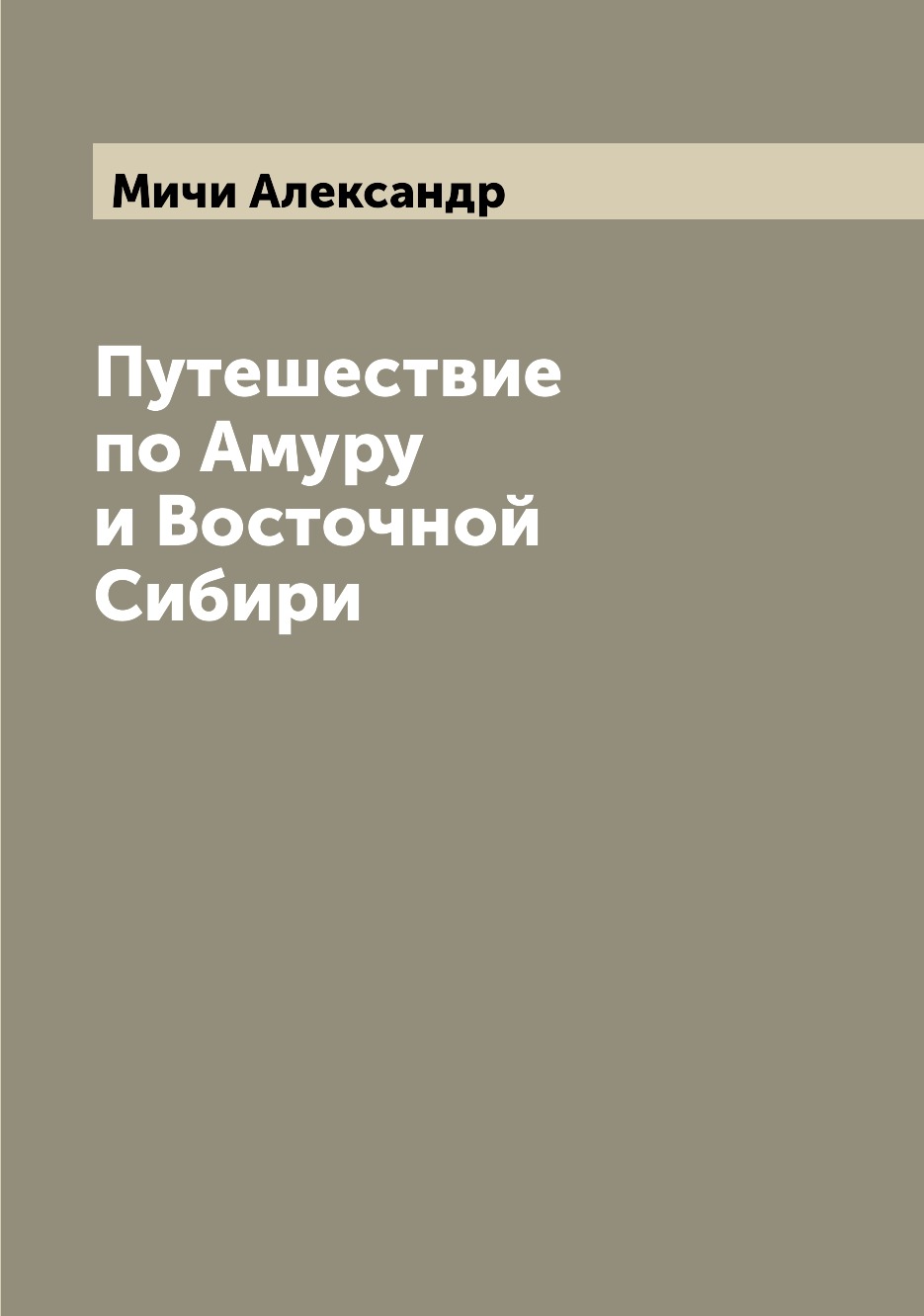 Мичи Александр

Путешествие по Амуру и Восточной Сибири